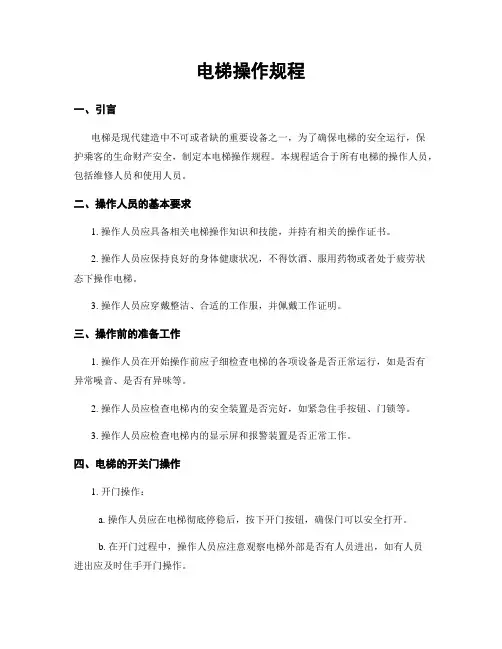 电梯操作规程

一、引言

电梯是现代建造中不可或者缺的重要设备之一，为了确保电梯的安全运行，保护乘客的生命财产安全，制定本电梯操作规程。本规程适合于所有电梯的操作人员，包括维修人员和使用人员。

二、操作人员的基本要求

1. 操作人员应具备相关电梯操作知识和技能，并持有相关的操作证书。

2. 操作人员应保持良好的身体健康状况，不得饮酒、服用药物或者处于疲劳状态下操作电梯。

3. 操作人员应穿戴整洁、合适的工作服，并佩戴工作证明。

三、操作前的准备工作

1. 操作人员在开始操作前应子细检查电梯的各项设备是否正常运行，如是否有异常噪音、是否有异味等。

2. 操作人员应检查电梯内的安全装置是否完好，如紧急住手按钮、门锁等。

3. 操作人员应检查电梯内的显示屏和报警装置是否正常工作。

四、电梯的开关门操作

1. 开门操作：

a. 操作人员应在电梯彻底停稳后，按下开门按钮，确保门可以安全打开。

b. 在开门过程中，操作人员应注意观察电梯外部是否有人员进出，如有人员进出应及时住手开门操作。